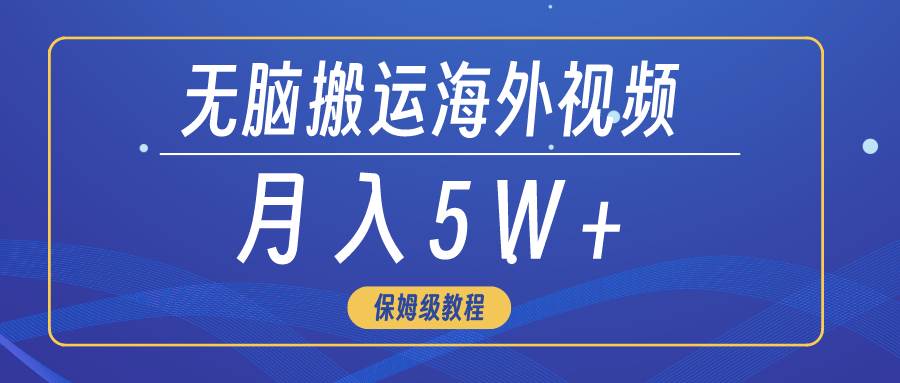 无脑搬运海外视频

月入5W+

保姆级教程